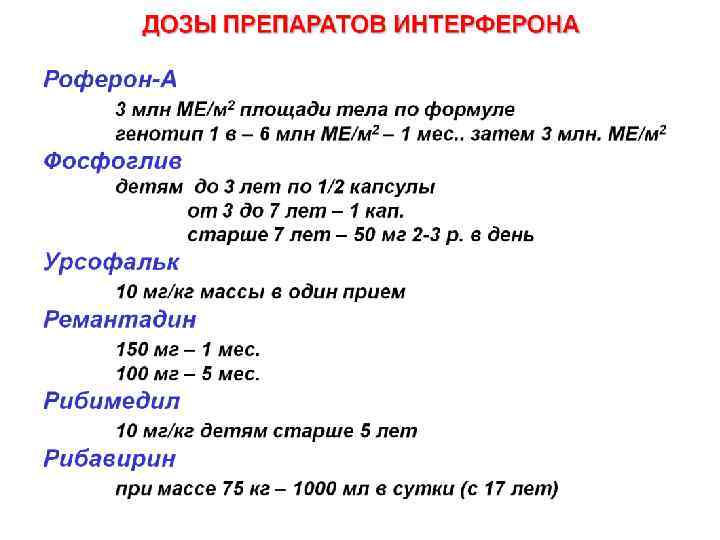 ДОЗЫ ПРЕПАРАТОВ ИНТЕРФЕРОНА

Роферон-А

3 млн МЕ/м$^2$ площади тела по формуле
генотип 1 в – 6 млн МЕ/м$^2$ – 1 мес.. затем 3 млн. МЕ/м$^2$

Фосфоглив

детям до 3 лет по 1/2 капсулы
от 3 до 7 лет – 1 кап.
старше 7 лет – 50 мг 2-3 р. в день

Урсофальк

10 мг/кг массы в один прием

Ремантадин

150 мг – 1 мес.
100 мг – 5 мес.

Рибимедил

10 мг/кг детям старше 5 лет

Рибавирин

при массе 75 кг – 1000 мл в сутки (с 17 лет)